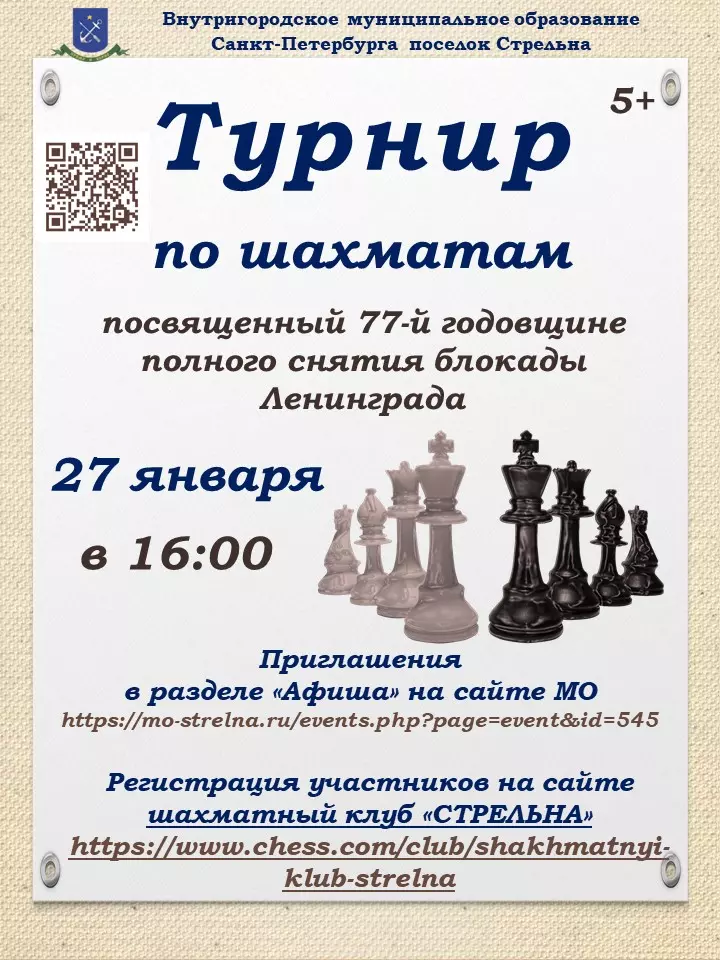 Внутригородское муниципальное образование Санкт-Петербурга поселок Стрельна

5+

Турнир

по шахматам

посвященный 77-й годовщине полного снятия блокады Ленинграда

27 января

в 16:00

Приглашения
в разделе «Афиша» на сайте МО
https://mo-strelna.ru/events.php?page=event&id=545

Регистрация участников на сайте
шахматный клуб «СТРЕЛЬНА»
https://www.chess.com/club/shakhmatnyi-klub-strelna